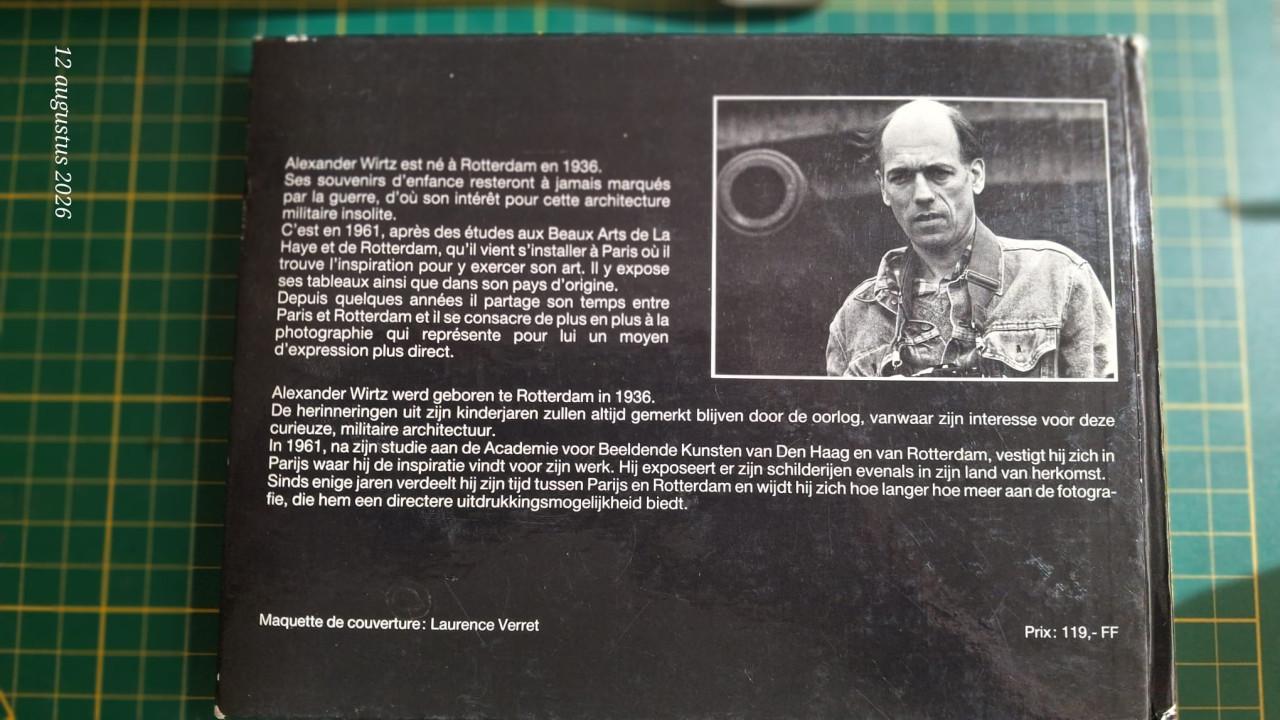 12 augustus 2026

Alexander Wirtz est né à Rotterdam en 1936.
Ses souvenirs d'enfance resteront à jamais marqués par la guerre, d'où son intérêt pour cette architecture militaire insolite.
C'est en 1961, après des études aux Beaux Arts de La Haye et de Rotterdam, qu'il vient s'installer à Paris où il trouve l'inspiration pour y exercer son art. Il y expose ses tableaux ainsi que dans son pays d'origine.
Depuis quelques années il partage son temps entre Paris et Rotterdam et il se consacre de plus en plus à la photographie qui représente pour lui un moyen d'expression plus direct.

Alexander Wirtz werd geboren te Rotterdam in 1936.
De herinneringen uit zijn kinderjaren zullen altijd gemerkt blijven door de oorlog, vanwaar zijn interesse voor deze curieuze, militaire architectuur.
In 1961, na zijn studie aan de Academie voor Beeldende Kunsten van Den Haag en van Rotterdam, vestigt hij zich in Parijs waar hij de inspiratie vindt voor zijn werk. Hij exposeert er zijn schilderijen evenals in zijn land van herkomst.
Sinds enige jaren verdeelt hij zijn tijd tussen Parijs en Rotterdam en wijdt hij zich hoe langer hoe meer aan de fotografie, die hem een directere uitdrukkingsmogelijkheid biedt.

Maquette de couverture: Laurence Verret

Prix: 119,- FF